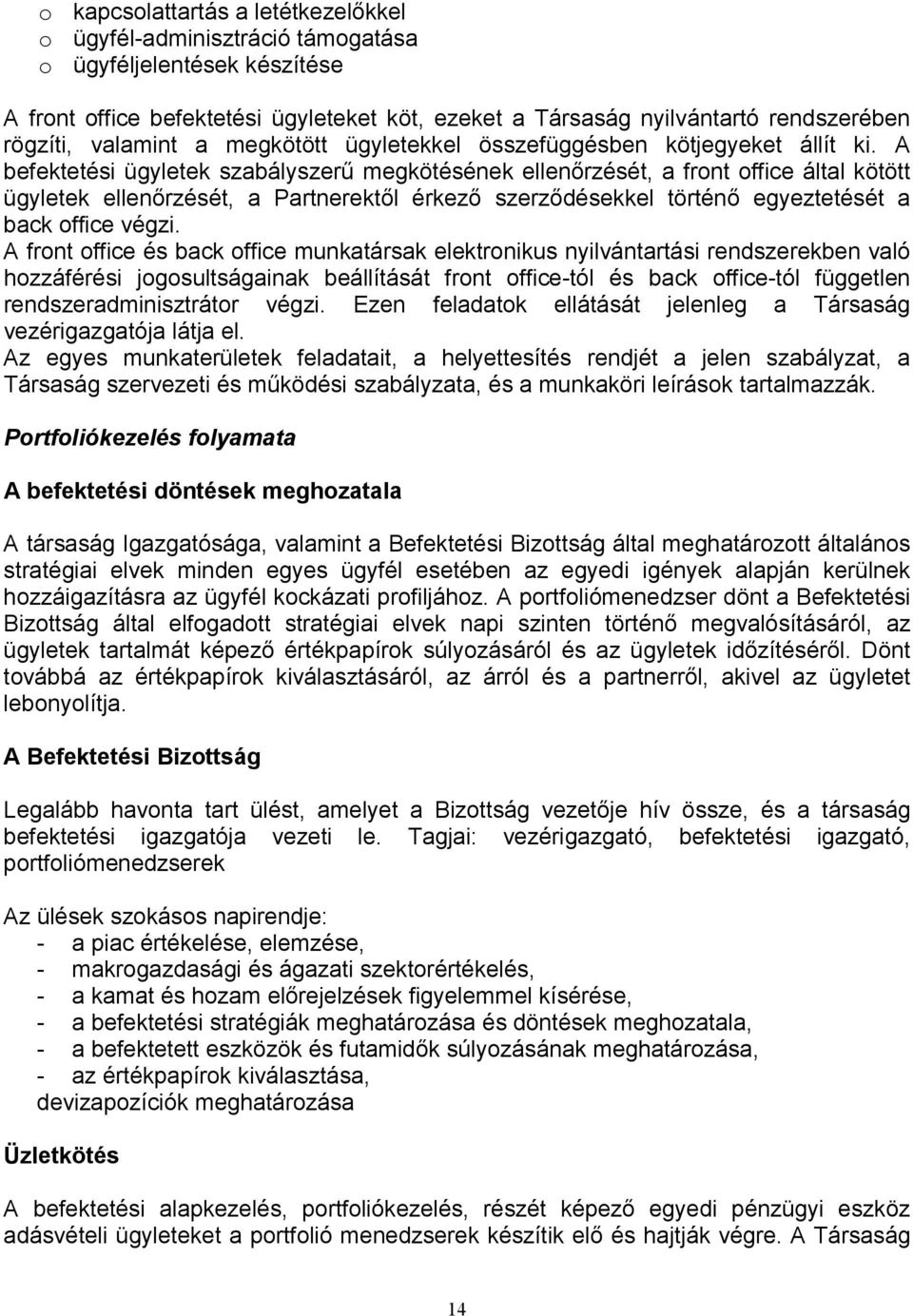 o kapcsolattartás a letétkezelőkkel
o ügyfél-adminisztráció támogatása
o ügyféljelentések készítése

A front office befektetési ügyleteket köt, ezeket a Társaság nyilvántartó rendszerében rögzíti, valamint a megkötött ügyletekkel összefüggésben kötjegyeket állít ki. A befektetési ügyletek szabályszerű megkötésének ellenőrzését, a front office által kötött ügyletek ellenőrzését, a Partnerektől érkező szerződésekkel történő egyeztetését a back office végzi.
A front office és back office munkatársak elektronikus nyilvántartási rendszerekben való hozzáférési jogosultságainak beállítását front office-tól és back office-tól független rendszeradminisztrátor végzi. Ezen feladatok ellátását jelenleg a Társaság vezérigazgatója látja el.
Az egyes munkaterületek feladatait, a helyettesítés rendjét a jelen szabályzat, a Társaság szervezeti és működési szabályzata, és a munkaköri leírások tartalmazzák.

Portfoliókezelés folyamata

A befektetési döntések meghozatala

A társaság Igazgatósága, valamint a Befektetési Bizottság által meghatározott általános stratégiai elvek minden egyes ügyfél esetében az egyedi igények alapján kerülnek hozzáigazításra az ügyfél kockázati profiljához. A portfoliómenedzser dönt a Befektetési Bizottság által elfogadott stratégiai elvek napi szinten történő megvalósításáról, az ügyletek tartalmát képező értékpapírok súlyozásáról és az ügyletek időzítéséről. Dönt továbbá az értékpapírok kiválasztásáról, az árról és a partnerről, akivel az ügyletet lebonyolítja.

A Befektetési Bizottság

Legalább havonta tart ülést, amelyet a Bizottság vezetője hív össze, és a társaság befektetési igazgatója vezeti le. Tagjai: vezérigazgató, befektetési igazgató, portfoliómenedzserek

Az ülések szokásos napirendje:
- a piac értékelése, elemzése,
- makrogazdasági és ágazati szektorértékelés,
- a kamat és hozam előrejelzések figyelemmel kísérése,
- a befektetési stratégiák meghatározása és döntések meghozatala,
- a befektetett eszközök és futamidők súlyozásának meghatározása,
- az értékpapírok kiválasztása,
devizapozíciók meghatározása

Üzletkötés

A befektetési alapkezelés, portfoliókezelés, részét képező egyedi pénzügyi eszköz adásvételi ügyleteket a portfolió menedzserek készítik elő és hajtják végre. A Társaság

14